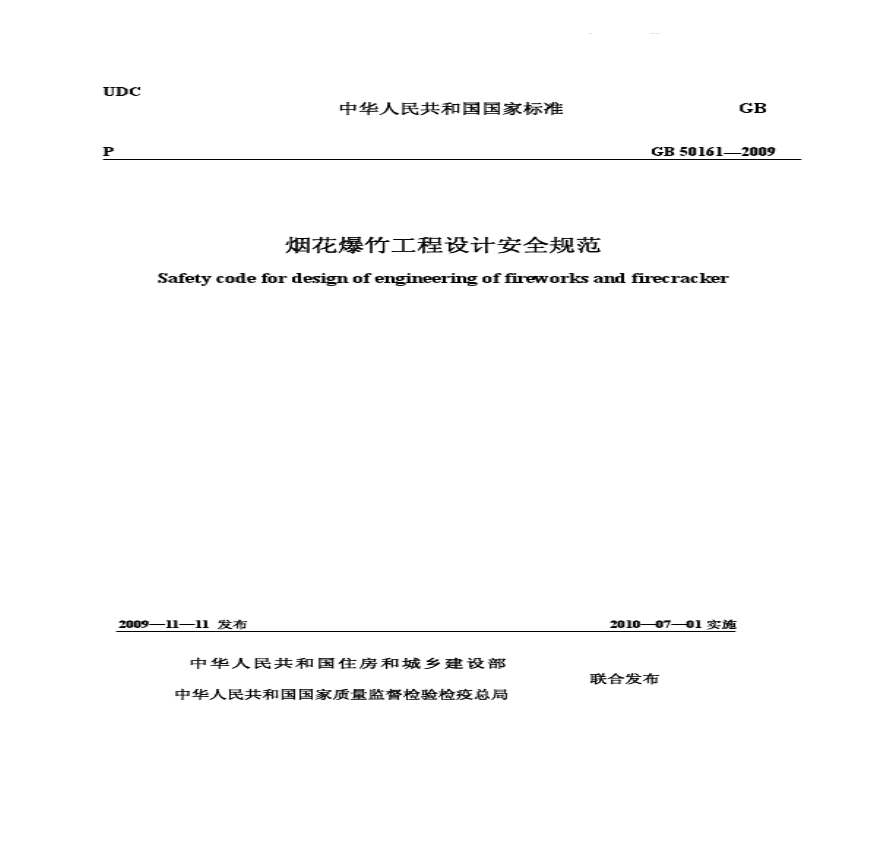 UDC

中华人民共和国国家标准

GB

P

GB 50161—2009

烟花爆竹工程设计安全规范

Safety code for design of engineering of fireworks and firecracker

2009—11—11 发布

2010—07—01 实施

中华人民共和国住房和城乡建设部

中华人民共和国国家质量监督检验检疫总局

联合发布